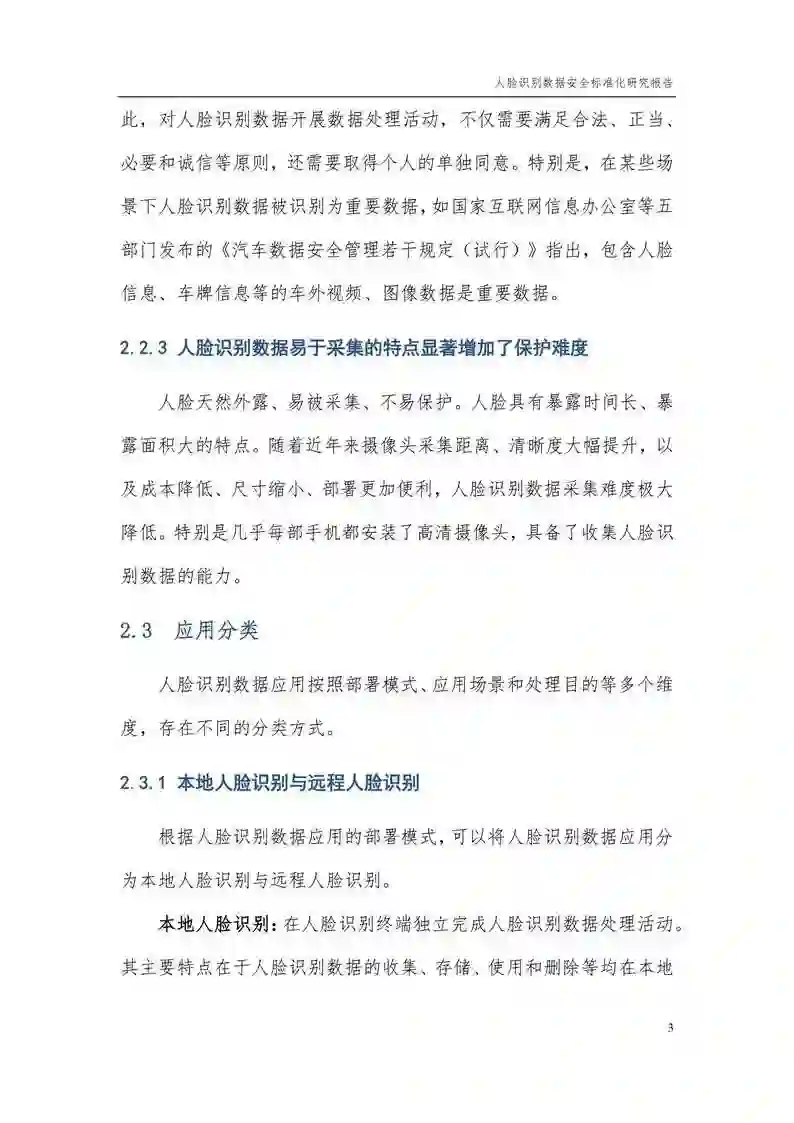 人脸识别数据安全标准化研究报告

此，对人脸识别数据开展数据处理活动，不仅需要满足合法、正当、必要和诚信等原则，还需要取得个人的单独同意。特别是，在某些场景下人脸识别数据被识别为重要数据，如国家互联网信息办公室等五部门发布的《汽车数据安全管理若干规定（试行）》指出，包含人脸信息、车牌信息等的车外视频、图像数据是重要数据。

2.2.3 人脸识别数据易于采集的特点显著增加了保护难度

人脸天然外露、易被采集、不易保护。人脸具有暴露时间长、暴露面积大的特点。随着近年来摄像头采集距离、清晰度大幅提升，以及成本降低、尺寸缩小、部署更加便利，人脸识别数据采集难度极大降低。特别是几乎每部手机都安装了高清摄像头，具备了收集人脸识别数据的能力。

2.3 应用分类

人脸识别数据应用按照部署模式、应用场景和处理目的等多个维度，存在不同的分类方式。

2.3.1 本地人脸识别与远程人脸识别

根据人脸识别数据应用的部署模式，可以将人脸识别数据应用分为本地人脸识别与远程人脸识别。

本地人脸识别：在人脸识别终端独立完成人脸识别数据处理活动。其主要特点在于人脸识别数据的收集、存储、使用和删除等均在本地

3